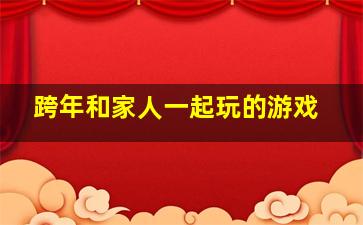 跨年和家人一起玩的游戏